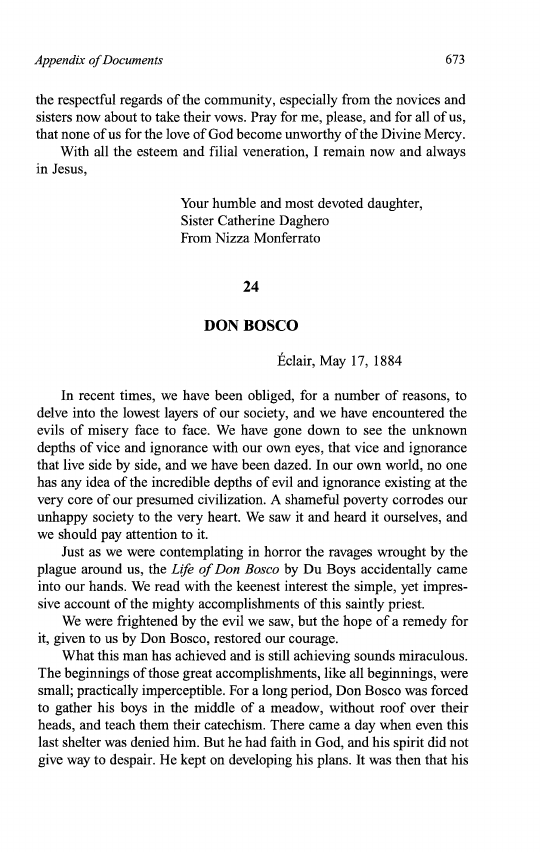 Appendix of Documents 673

the respectful regards of the community, especially from the novices and sisters now about to take their vows. Pray for me, please, and for all of us, that none of us for the love of God become unworthy of the Divine Mercy.

With all the esteem and filial veneration, I remain now and always in Jesus,

Your humble and most devoted daughter,
Sister Catherine Daghero
From Nizza Monferrato

24

DON BOSCO

Éclair, May 17, 1884

In recent times, we have been obliged, for a number of reasons, to delve into the lowest layers of our society, and we have encountered the evils of misery face to face. We have gone down to see the unknown depths of vice and ignorance with our own eyes, that vice and ignorance that live side by side, and we have been dazed. In our own world, no one has any idea of the incredible depths of evil and ignorance existing at the very core of our presumed civilization. A shameful poverty corrodes our unhappy society to the very heart. We saw it and heard it ourselves, and we should pay attention to it.

Just as we were contemplating in horror the ravages wrought by the plague around us, the Life of Don Bosco by Du Boys accidentally came into our hands. We read with the keenest interest the simple, yet impressive account of the mighty accomplishments of this saintly priest.

We were frightened by the evil we saw, but the hope of a remedy for it, given to us by Don Bosco, restored our courage.

What this man has achieved and is still achieving sounds miraculous. The beginnings of those great accomplishments, like all beginnings, were small; practically imperceptible. For a long period, Don Bosco was forced to gather his boys in the middle of a meadow, without roof over their heads, and teach them their catechism. There came a day when even this last shelter was denied him. But he had faith in God, and his spirit did not give way to despair. He kept on developing his plans. It was then that his